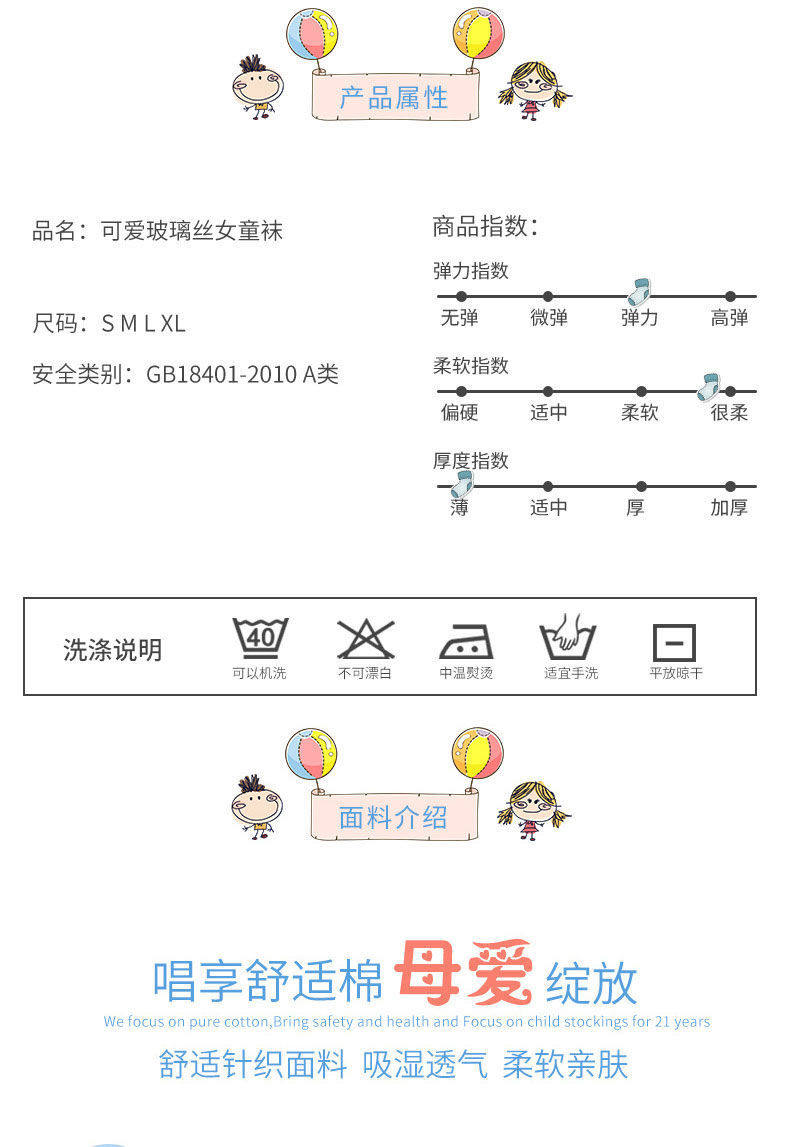 产品属性

品名：可爱玻璃丝女童袜

尺码：S M L XL

安全类别：GB18401-2010 A类

商品指数：

弹力指数
无弹 微弹 弹力 高弹

柔软指数
偏硬 适中 柔软 很柔

厚度指数
薄 适中 厚 加厚

洗涤说明
40
可以机洗 不可漂白 中温熨烫 适宜手洗 平放晾干

面料介绍

唱享舒适棉 母爱 绽放

We focus on pure cotton,Bring safety and health and Focus on child stockings for 21 years

舒适针织面料 吸湿透气 柔软亲肤